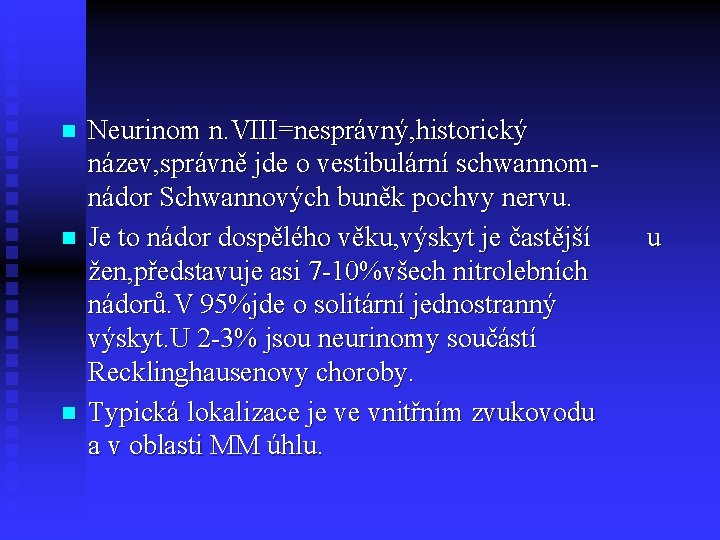 Neurinom n.VIII=nesprávný,historický název,správně jde o vestibulární schwannom-nádor Schwannových buněk pochvy nervu.

Je to nádor dospělého věku,výskyt je častější u žen,představuje asi 7-10%všech nitrolebních nádorů.V 95%jde o solitární jednostranný výskyt.U 2-3% jsou neurinomy součástí Recklinghausenovy choroby.

Typická lokalizace je ve vnitřním zvukovodu a v oblasti MM úhlu.